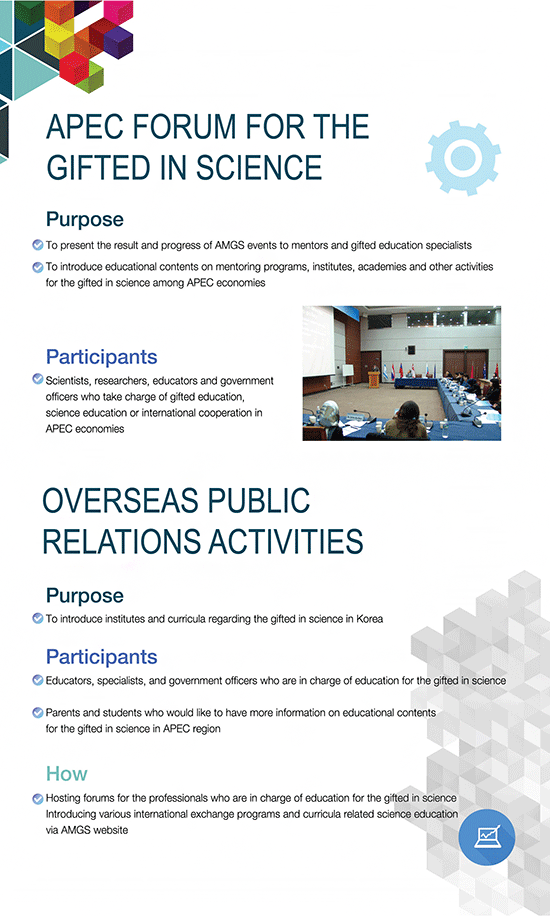 APEC FORUM FOR THE GIFTED IN SCIENCE

Purpose

To present the result and progress of AMGS events to mentors and gifted education specialists

To introduce educational contents on mentoring programs, institutes, academies and other activities for the gifted in science among APEC economies

Participants

Scientists, researchers, educators and government officers who take charge of gifted education, science education or international cooperation in APEC economies

OVERSEAS PUBLIC RELATIONS ACTIVITIES

Purpose

To introduce institutes and curricula regarding the gifted in science in Korea

Participants

Educators, specialists, and government officers who are in charge of education for the gifted in science

Parents and students who would like to have more information on educational contents for the gifted in science in APEC region

How

Hosting forums for the professionals who are in charge of education for the gifted in science Introducing various international exchange programs and curricula related science education via AMGS website